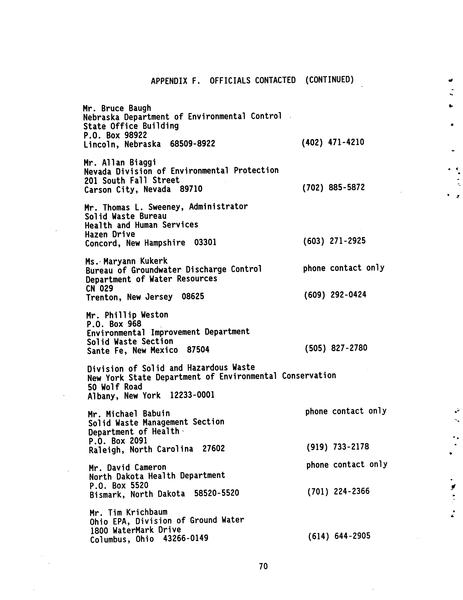 APPENDIX F. OFFICIALS CONTACTED (CONTINUED)

Mr. Bruce Baugh
Nebraska Department of Environmental Control
State Office Building
P.O. Box 98922
Lincoln, Nebraska 68509-8922 (402) 471-4210

Mr. Allan Biaggi
Nevada Division of Environmental Protection
201 South Fall Street
Carson City, Nevada 89710 (702) 885-5872

Mr. Thomas L. Sweeney, Administrator
Solid Waste Bureau
Health and Human Services
Hazen Drive
Concord, New Hampshire 03301 (603) 271-2925

Ms. Maryann Kukerk
Bureau of Groundwater Discharge Control phone contact only
Department of Water Resources
CN 029
Trenton, New Jersey 08625 (609) 292-0424

Mr. Phillip Weston
P.O. Box 968
Environmental Improvement Department
Solid Waste Section
Sante Fe, New Mexico 87504 (505) 827-2780

Division of Solid and Hazardous Waste
New York State Department of Environmental Conservation
50 Wolf Road
Albany, New York 12233-0001

Mr. Michael Babuin phone contact only
Solid Waste Management Section
Department of Health
P.O. Box 2091
Raleigh, North Carolina 27602 (919) 733-2178

Mr. David Cameron phone contact only
North Dakota Health Department
P.O. Box 5520
Bismark, North Dakota 58520-5520 (701) 224-2366

Mr. Tim Krichbaum
Ohio EPA, Division of Ground Water
1800 WaterMark Drive
Columbus, Ohio 43266-0149 (614) 644-2905

70